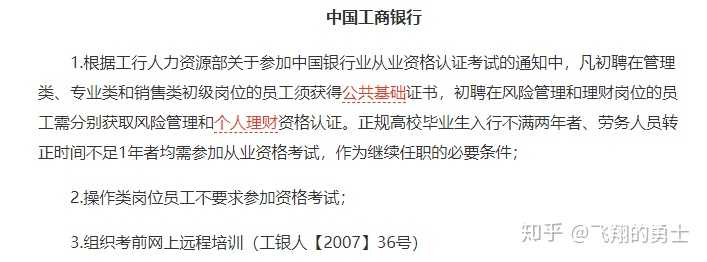 中国工商银行

1.根据工行人力资源部关于参加中国银行业从业资格认证考试的通知中，凡初聘在管理类、专业类和销售类初级岗位的员工须获得公共基础证书，初聘在风险管理和理财岗位的员工需分别获取风险管理和个人理财资格认证。正规高校毕业生入行不满两年者、劳务人员转正时间不足1年者均需参加从业资格考试，作为继续任职的必要条件；

2.操作类岗位员工不要求参加资格考试；

3.组织考前网上远程培训（工银人【2007】36号）

知乎 @飞翔的勇士